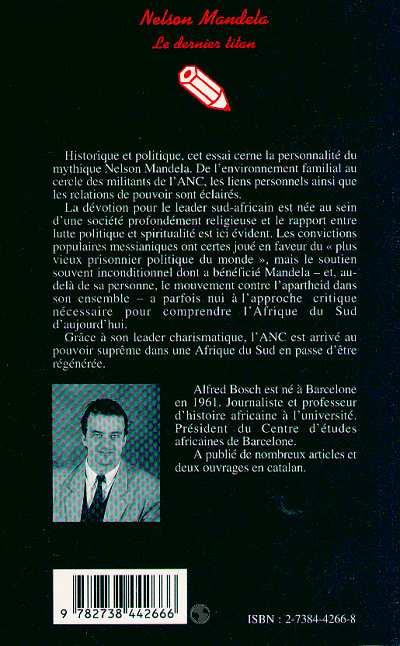 Nelson Mandela
Le dernier titan

Historique et politique, cet essai cerne la personnalité du mythique Nelson Mandela. De l'environnement familial au cercle des militants de l'ANC, les liens personnels ainsi que les relations de pouvoir sont éclairés.

La dévotion pour le leader sud-africain est née au sein d'une société profondément religieuse et le rapport entre lutte politique et spiritualité est ici évident. Les convictions populaires messianiques ont certes joué en faveur du « plus vieux prisonnier politique du monde », mais le soutien souvent inconditionnel dont a bénéficié Mandela – et, au-delà de sa personne, le mouvement contre l'apartheid dans son ensemble – a parfois nui à l'approche critique nécessaire pour comprendre l'Afrique du Sud d'aujourd'hui.

Grâce à son leader charismatique, l'ANC est arrivé au pouvoir suprême dans une Afrique du Sud en passe d'être régénérée.

Alfred Bosch est né à Barcelone en 1961. Journaliste et professeur d'histoire africaine à l'université. Président du Centre d'études africaines de Barcelone.

A publié de nombreux articles et deux ouvrages en catalan.

9 782738 442666

ISBN : 2-7384-4266-8